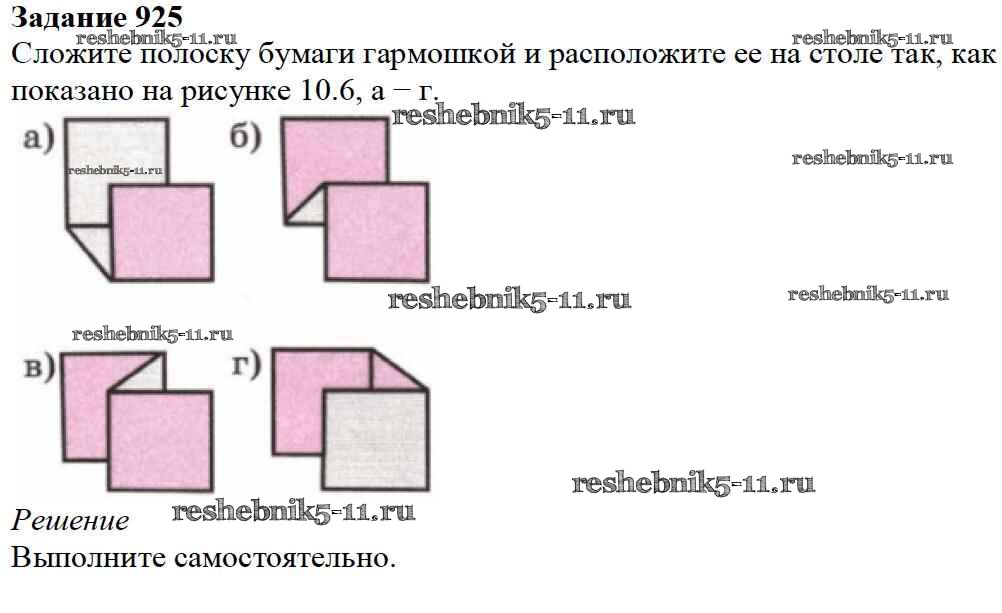 Задание 925

Сложите полоску бумаги гармошкой и расположите ее на столе так, как показано на рисунке 10.6, а – г.

а)

б)

в)

г)

Решение

Выполните самостоятельно.

reshebnik5-11.ru